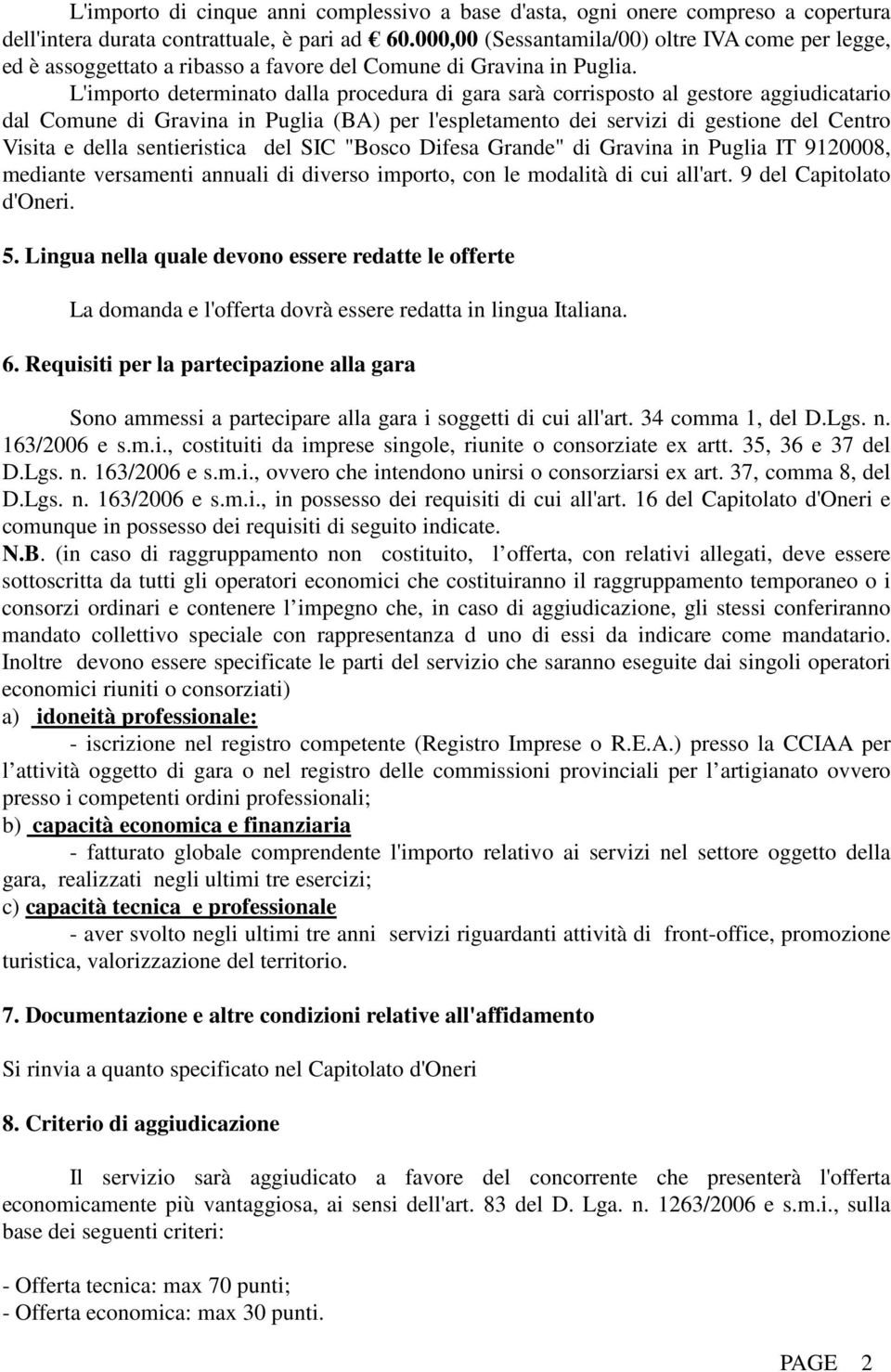 L'importo di cinque anni complessivo a base d'asta, ogni onere compreso a copertura dell'intera durata contrattuale, è pari ad € 60.000,00 (Sessantamila/00) oltre IVA come per legge, ed è assoggettato a ribasso a favore del Comune di Gravina in Puglia.

L'importo determinato dalla procedura di gara sarà corrisposto al gestore aggiudicatario dal Comune di Gravina in Puglia (BA) per l'espletamento dei servizi di gestione del Centro Visita e della sentieristica del SIC "Bosco Difesa Grande" di Gravina in Puglia IT 9120008, mediante versamenti annuali di diverso importo, con le modalità di cui all'art. 9 del Capitolato d'Oneri.

5. Lingua nella quale devono essere redatte le offerte

La domanda e l'offerta dovrà essere redatta in lingua Italiana.

6. Requisiti per la partecipazione alla gara

Sono ammessi a partecipare alla gara i soggetti di cui all'art. 34 comma 1, del D.Lgs. n. 163/2006 e s.m.i., costituiti da imprese singole, riunite o consorziate ex artt. 35, 36 e 37 del D.Lgs. n. 163/2006 e s.m.i., ovvero che intendono unirsi o consorziarsi ex art. 37, comma 8, del D.Lgs. n. 163/2006 e s.m.i., in possesso dei requisiti di cui all'art. 16 del Capitolato d'Oneri e comunque in possesso dei requisiti di seguito indicate.

N.B. (in caso di raggruppamento non costituito, l offerta, con relativi allegati, deve essere sottoscritta da tutti gli operatori economici che costituiranno il raggruppamento temporaneo o i consorzi ordinari e contenere l impegno che, in caso di aggiudicazione, gli stessi conferiranno mandato collettivo speciale con rappresentanza d uno di essi da indicare come mandatario. Inoltre devono essere specificate le parti del servizio che saranno eseguite dai singoli operatori economici riuniti o consorziati)

a) idoneità professionale:

- iscrizione nel registro competente (Registro Imprese o R.E.A.) presso la CCIAA per l attività oggetto di gara o nel registro delle commissioni provinciali per l artigianato ovvero presso i competenti ordini professionali;

b) capacità economica e finanziaria

- fatturato globale comprendente l'importo relativo ai servizi nel settore oggetto della gara, realizzati negli ultimi tre esercizi;

c) capacità tecnica e professionale

- aver svolto negli ultimi tre anni servizi riguardanti attività di front-office, promozione turistica, valorizzazione del territorio.

7. Documentazione e altre condizioni relative all'affidamento

Si rinvia a quanto specificato nel Capitolato d'Oneri

8. Criterio di aggiudicazione

Il servizio sarà aggiudicato a favore del concorrente che presenterà l'offerta economicamente più vantaggiosa, ai sensi dell'art. 83 del D. Lga. n. 1263/2006 e s.m.i., sulla base dei seguenti criteri:

- Offerta tecnica: max 70 punti;
- Offerta economica: max 30 punti.

PAGE 2